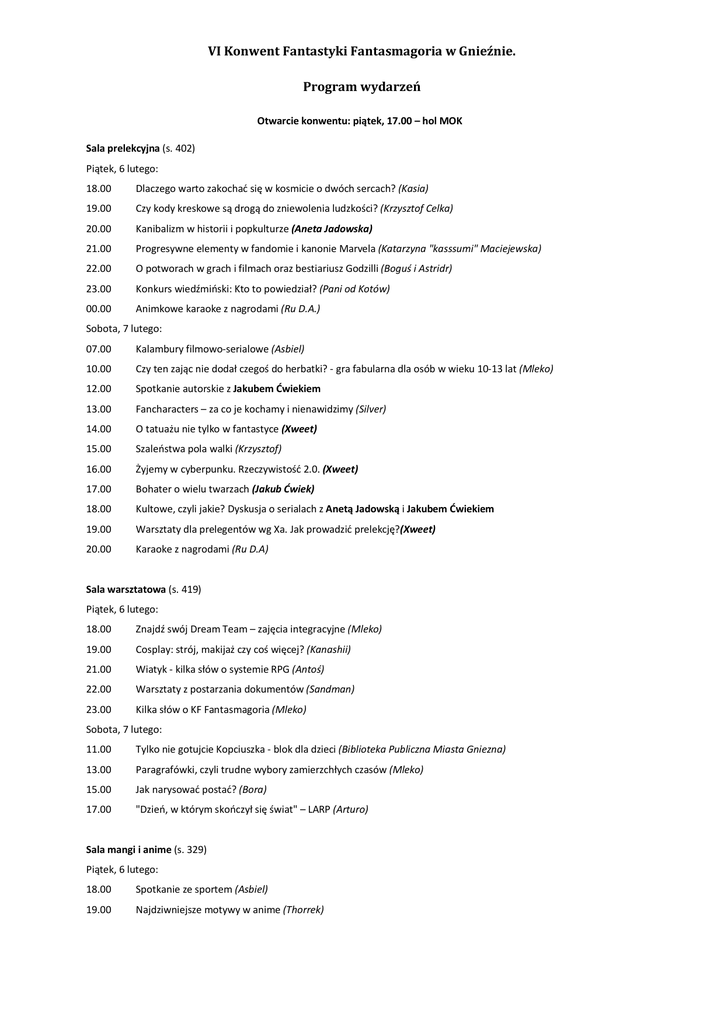 VI Konwent Fantastyki Fantasmagoria w Gnieźnie.

Program wydarzeń

Otwarcie konwentu: piątek, 17.00 – hol MOK

Sala prelekcyjna (s. 402)

Piątek, 6 lutego:

18.00 Dlaczego warto zakochać się w kosmicie o dwóch sercach? (Kasia)

19.00 Czy kody kreskowe są drogą do zniewolenia ludzkości? (Krzysztof Celka)

20.00 Kanibalizm w historii i popkulturze (Aneta Jadowska)

21.00 Progresywne elementy w fandomie i kanonie Marvela (Katarzyna "kasssumi" Maciejewska)

22.00 O potworach w grach i filmach oraz bestiariusz Godzilli (Boguś i Astridr)

23.00 Konkurs wiedźmiński: Kto to powiedział? (Pani od Kotów)

00.00 Animkowe karaoke z nagrodami (Ru D.A.)

Sobota, 7 lutego:

07.00 Kalambury filmowo-serialowe (Asbiel)

10.00 Czy ten zając nie dodał czegoś do herbatki? - gra fabularna dla osób w wieku 10-13 lat (Mleko)

12.00 Spotkanie autorskie z Jakubem Ćwiekiem

13.00 Fancharacters – za co je kochamy i nienawidzimy (Silver)

14.00 O tatuażu nie tylko w fantastyce (Xweet)

15.00 Szaleństwa pola walki (Krzysztof)

16.00 Żyjemy w cyberpunku. Rzeczywistość 2.0. (Xweet)

17.00 Bohater o wielu twarzach (Jakub Ćwiek)

18.00 Kultowe, czyli jakie? Dyskusja o serialach z Anetą Jadowską i Jakubem Ćwiekiem

19.00 Warsztaty dla prelegentów wg Xa. Jak prowadzić prelekcję?(Xweet)

20.00 Karaoke z nagrodami (Ru D.A)

Sala warsztatowa (s. 419)

Piątek, 6 lutego:

18.00 Znajdź swój Dream Team – zajęcia integracyjne (Mleko)

19.00 Cosplay: strój, makijaż czy coś więcej? (Kanashii)

21.00 Wiatyk - kilka słów o systemie RPG (Antoś)

22.00 Warsztaty z postarzania dokumentów (Sandman)

23.00 Kilka słów o KF Fantasmagoria (Mleko)

Sobota, 7 lutego:

11.00 Tylko nie gotujcie Kopciuszka - blok dla dzieci (Biblioteka Publiczna Miasta Gniezna)

13.00 Paragrafówki, czyli trudne wybory zamierzchłych czasów (Mleko)

15.00 Jak narysować postać? (Bora)

17.00 "Dzień, w którym skończył się świat" – LARP (Arturo)

Sala mangi i anime (s. 329)

Piątek, 6 lutego:

18.00 Spotkanie ze sportem (Asbiel)

19.00 Najdziwniejsze motywy w anime (Thorrek)